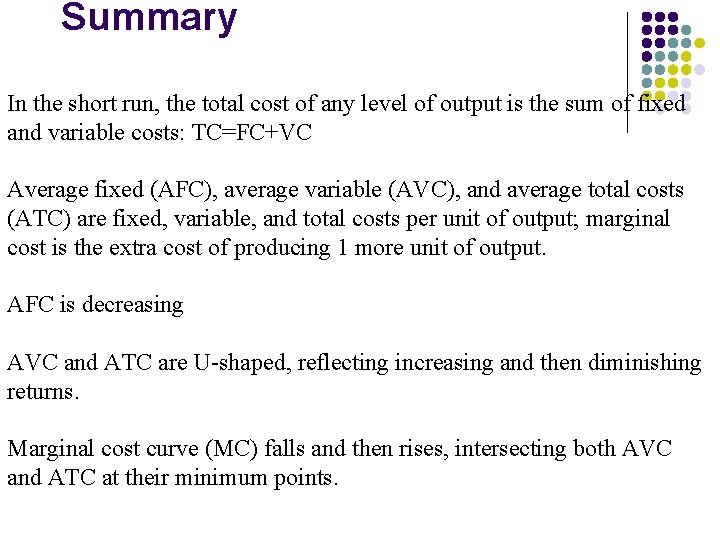 Summary

In the short run, the total cost of any level of output is the sum of fixed and variable costs: TC=FC+VC

Average fixed (AFC), average variable (AVC), and average total costs (ATC) are fixed, variable, and total costs per unit of output; marginal cost is the extra cost of producing 1 more unit of output.

AFC is decreasing

AVC and ATC are U-shaped, reflecting increasing and then diminishing returns.

Marginal cost curve (MC) falls and then rises, intersecting both AVC and ATC at their minimum points.